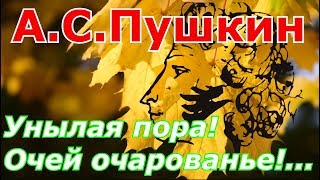 А.С.Пушкин

Унылая пора! Очей очарованье!...